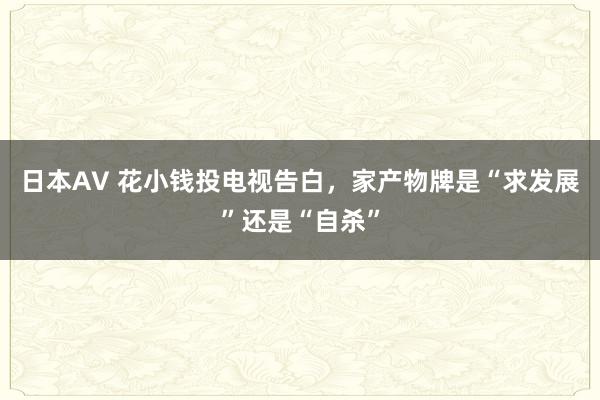 日本AV 花小钱投电视告白，家产物牌是“求发展”还是“自杀”